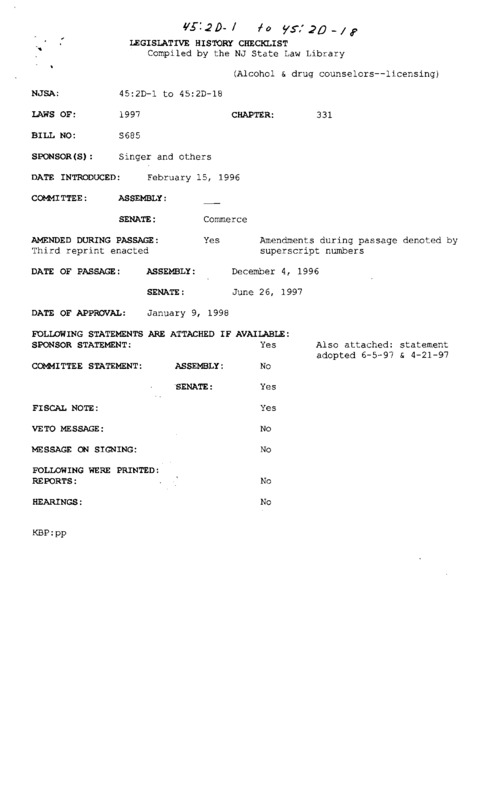 45:2D-1 to 45:2D-18

LEGISLATIVE HISTORY CHECKLIST
Compiled by the NJ State Law Library

(Alcohol & drug counselors--licensing)

NJSA: 45:2D-1 to 45:2D-18

LAWS OF: 1997 CHAPTER: 331

BILL NO: S685

SPONSOR(S): Singer and others

DATE INTRODUCED: February 15, 1996

COMMITTEE: ASSEMBLY: ___

SENATE: Commerce

AMENDED DURING PASSAGE: Yes Amendments during passage denoted by superscript numbers
Third reprint enacted

DATE OF PASSAGE: ASSEMBLY: December 4, 1996

SENATE: June 26, 1997

DATE OF APPROVAL: January 9, 1998

FOLLOWING STATEMENTS ARE ATTACHED IF AVAILABLE:
SPONSOR STATEMENT: Yes Also attached: statement adopted 6-5-97 & 4-21-97

COMMITTEE STATEMENT: ASSEMBLY: No

SENATE: Yes

FISCAL NOTE: Yes

VETO MESSAGE: No

MESSAGE ON SIGNING: No

FOLLOWING WERE PRINTED:
REPORTS: No

HEARINGS: No

KBP:pp